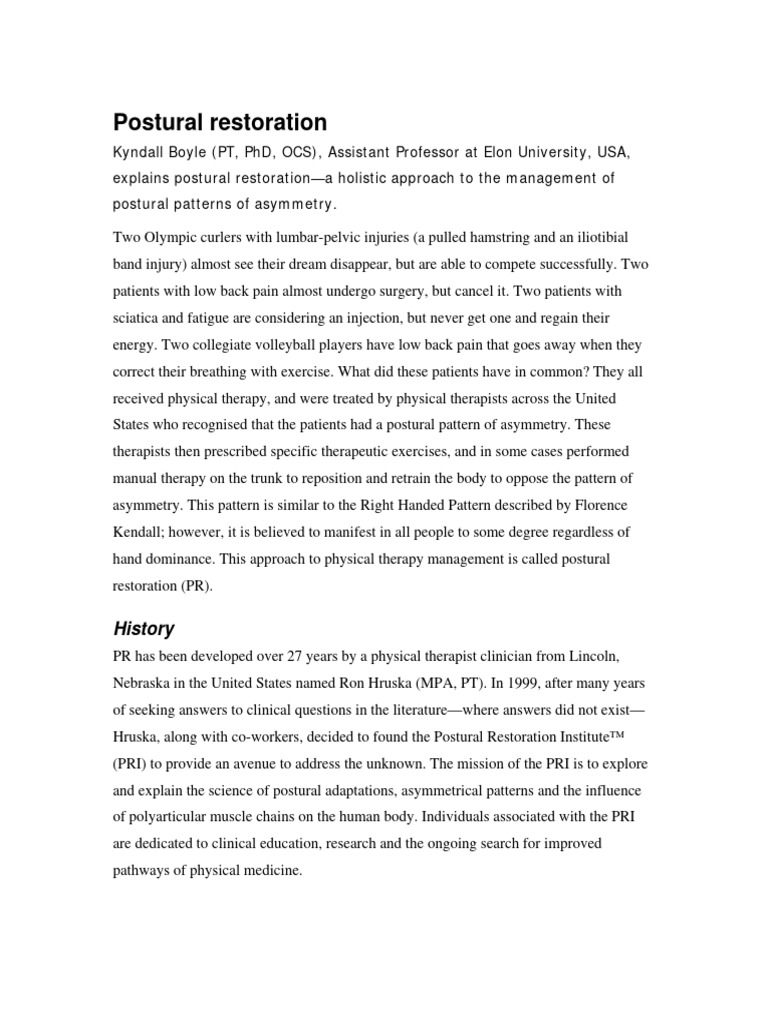 Postural restoration

Kyndall Boyle (PT, PhD, OCS), Assistant Professor at Elon University, USA, explains postural restoration—a holistic approach to the management of postural patterns of asymmetry.

Two Olympic curlers with lumbar-pelvic injuries (a pulled hamstring and an iliotibial band injury) almost see their dream disappear, but are able to compete successfully. Two patients with low back pain almost undergo surgery, but cancel it. Two patients with sciatica and fatigue are considering an injection, but never get one and regain their energy. Two collegiate volleyball players have low back pain that goes away when they correct their breathing with exercise. What did these patients have in common? They all received physical therapy, and were treated by physical therapists across the United States who recognised that the patients had a postural pattern of asymmetry. These therapists then prescribed specific therapeutic exercises, and in some cases performed manual therapy on the trunk to reposition and retrain the body to oppose the pattern of asymmetry. This pattern is similar to the Right Handed Pattern described by Florence Kendall; however, it is believed to manifest in all people to some degree regardless of hand dominance. This approach to physical therapy management is called postural restoration (PR).

History

PR has been developed over 27 years by a physical therapist clinician from Lincoln, Nebraska in the United States named Ron Hruska (MPA, PT). In 1999, after many years of seeking answers to clinical questions in the literature—where answers did not exist—Hruska, along with co-workers, decided to found the Postural Restoration Institute™ (PRI) to provide an avenue to address the unknown. The mission of the PRI is to explore and explain the science of postural adaptations, asymmetrical patterns and the influence of polyarticular muscle chains on the human body. Individuals associated with the PRI are dedicated to clinical education, research and the ongoing search for improved pathways of physical medicine.